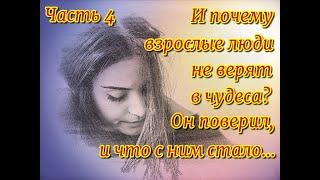 Часть 4

И почему взрослые люди не верят в чудеса? Он поверил, и что с ним стало...